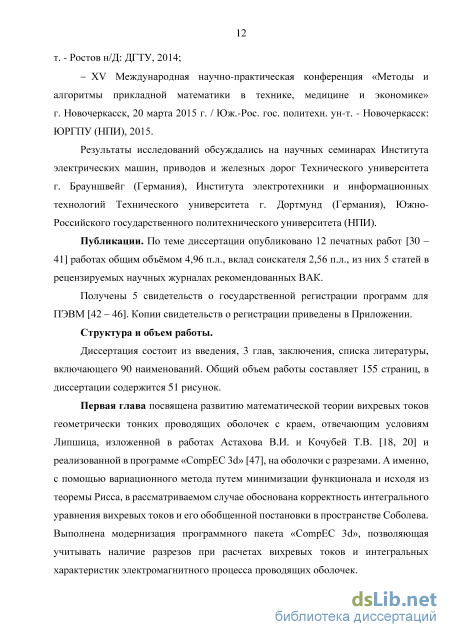 12

т. - Ростов н/Д: ДГТУ, 2014;

– XV Международная научно-практическая конференция «Методы и алгоритмы прикладной математики в технике, медицине и экономике» г. Новочеркасск, 20 марта 2015 г. / Юж.-Рос. гос. политехн. ун-т. - Новочеркасск: ЮРГПУ (НПИ), 2015.

Результаты исследований обсуждались на научных семинарах Института электрических машин, приводов и железных дорог Технического университета г. Брауншвейг (Германия), Института электротехники и информационных технологий Технического университета г. Дортмунд (Германия), Южно-Российского государственного политехнического университета (НПИ).

Публикации. По теме диссертации опубликовано 12 печатных работ [30 – 41] работах общим объёмом 4,96 п.л., вклад соискателя 2,56 п.л., из них 5 статей в рецензируемых научных журналах рекомендованных ВАК.

Получены 5 свидетельств о государственной регистрации программ для ПЭВМ [42 – 46]. Копии свидетельств о регистрации приведены в Приложении.

Структура и объем работы.

Диссертация состоит из введения, 3 глав, заключения, списка литературы, включающего 90 наименований. Общий объем работы составляет 155 страниц, в диссертации содержится 51 рисунок.

Первая глава посвящена развитию математической теории вихревых токов геометрически тонких проводящих оболочек с краем, отвечающим условиям Липшица, изложенной в работах Астахова В.И. и Кочубей Т.В. [18, 20] и реализованной в программе «CompEC 3d» [47], на оболочки с разрезами. А именно, с помощью вариационного метода путем минимизации функционала и исходя из теоремы Рисса, в рассматриваемом случае обоснована корректность интегрального уравнения вихревых токов и его обобщенной постановки в пространстве Соболева. Выполнена модернизация программного пакета «CompEC 3d», позволяющая учитывать наличие разрезов при расчетах вихревых токов и интегральных характеристик электромагнитного процесса проводящих оболочек.

dsLib.net
библиотека диссертаций